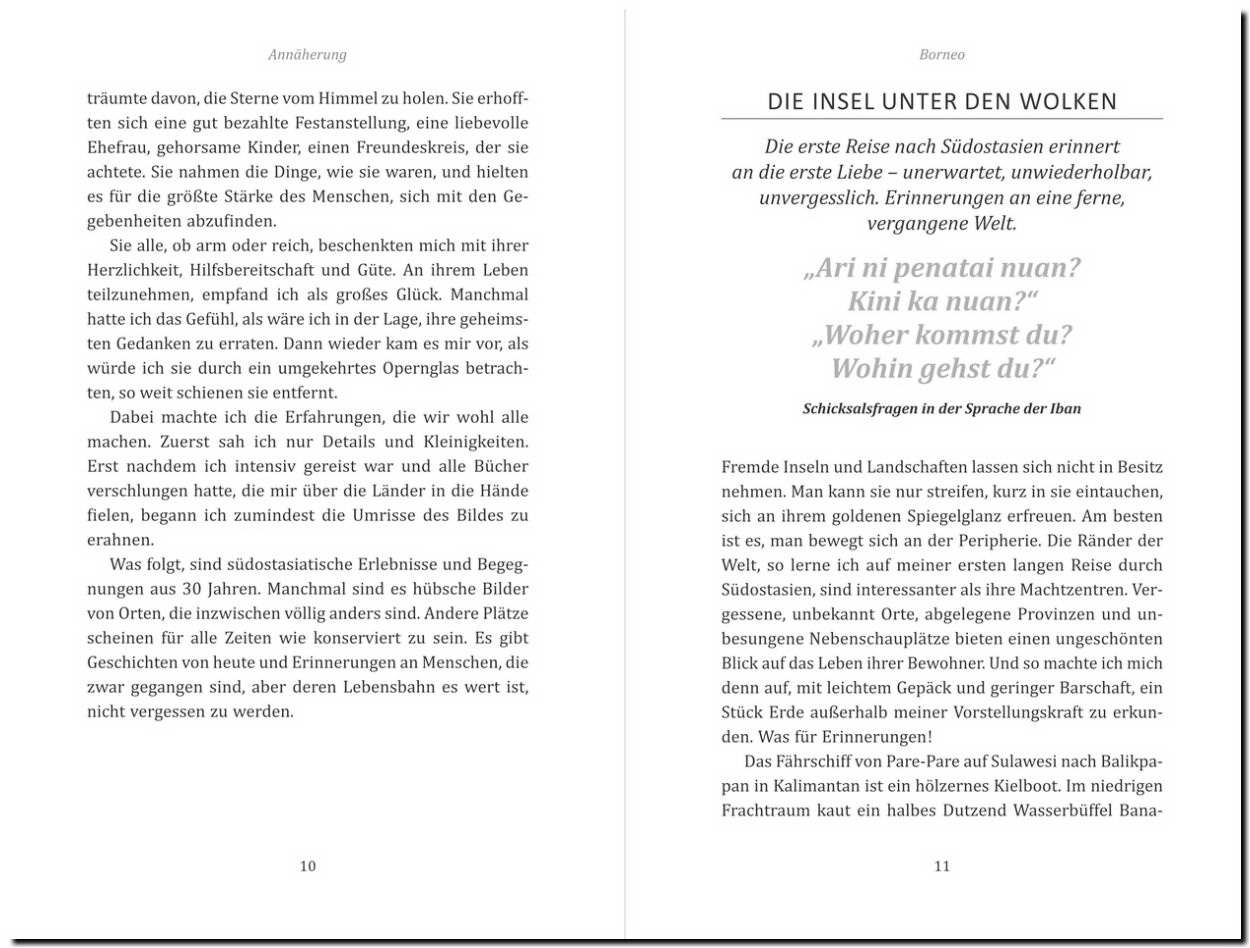 Annäherung

träumte davon, die Sterne vom Himmel zu holen. Sie erhofften sich eine gut bezahlte Festanstellung, eine liebevolle Ehefrau, gehorsame Kinder, einen Freundeskreis, der sie achtete. Sie nahmen die Dinge, wie sie waren, und hielten es für die größte Stärke des Menschen, sich mit den Gegebenheiten abzufinden.

Sie alle, ob arm oder reich, beschenkten mich mit ihrer Herzlichkeit, Hilfsbereitschaft und Güte. An ihrem Leben teilzunehmen, empfand ich als großes Glück. Manchmal hatte ich das Gefühl, als wäre ich in der Lage, ihre geheimsten Gedanken zu erraten. Dann wieder kam es mir vor, als würde ich sie durch ein umgekehrtes Opernglas betrachten, so weit schienen sie entfernt.

Dabei machte ich die Erfahrungen, die wir wohl alle machen. Zuerst sah ich nur Details und Kleinigkeiten. Erst nachdem ich intensiv gereist war und alle Bücher verschlungen hatte, die mir über die Länder in die Hände fielen, begann ich zumindest die Umrisse des Bildes zu erahnen.

Was folgt, sind südostasiatische Erlebnisse und Begegnungen aus 30 Jahren. Manchmal sind es hübsche Bilder von Orten, die inzwischen völlig anders sind. Andere Plätze scheinen für alle Zeiten wie konserviert zu sein. Es gibt Geschichten von heute und Erinnerungen an Menschen, die zwar gegangen sind, aber deren Lebensbahn es wert ist, nicht vergessen zu werden.

10

Borneo

DIE INSEL UNTER DEN WOLKEN

Die erste Reise nach Südostasien erinnert an die erste Liebe – unerwartet, unwiederholbar, unvergesslich. Erinnerungen an eine ferne, vergangene Welt.

„Ari ni penatai nuan? Kini ka nuan?“
„Woher kommst du? Wohin gehst du?“

Schicksalsfragen in der Sprache der Iban

Fremde Inseln und Landschaften lassen sich nicht in Besitz nehmen. Man kann sie nur streifen, kurz in sie eintauchen, sich an ihrem goldenen Spiegelglanz erfreuen. Am besten ist es, man bewegt sich an der Peripherie. Die Ränder der Welt, so lerne ich auf meiner ersten langen Reise durch Südostasien, sind interessanter als ihre Machtzentren. Vergessene, unbekannt Orte, abgelegene Provinzen und unbesungene Nebenschauplätze bieten einen ungeschönten Blick auf das Leben ihrer Bewohner. Und so machte ich mich denn auf, mit leichtem Gepäck und geringer Barschaft, ein Stück Erde außerhalb meiner Vorstellungskraft zu erkunden. Was für Erinnerungen!

Das Fährschiff von Pare-Pare auf Sulawesi nach Balikpapan in Kalimantan ist ein hölzernes Kielboot. Im niedrigen Frachtraum kaut ein halbes Dutzend Wasserbüffel Bana-

11